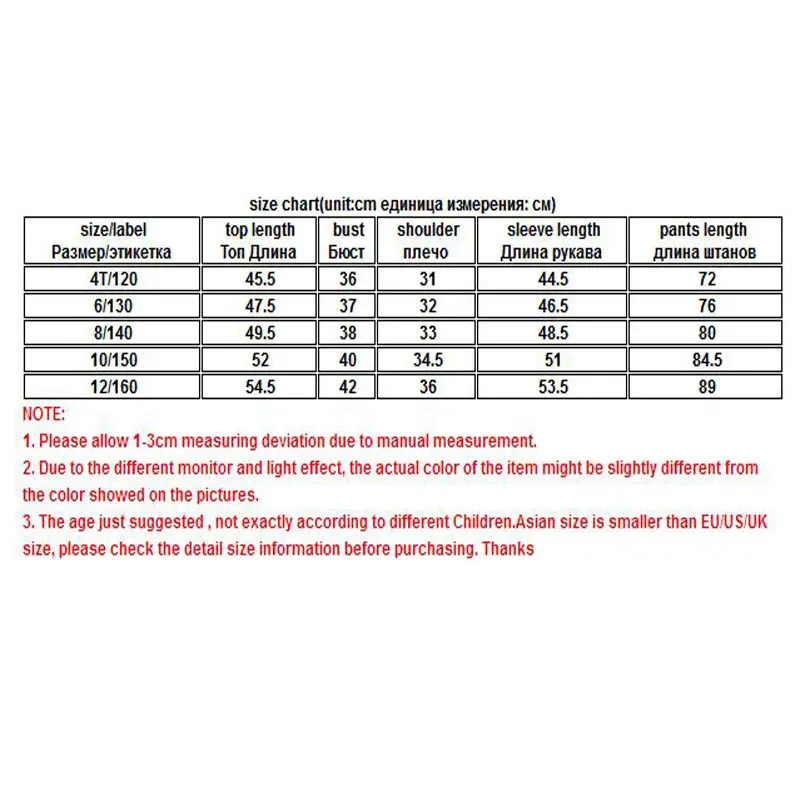 size chart(unit:cm единица измерения: см)

| size/label Размер/этикетка | top length Топ Длина | bust Бюст | shoulder плечо | sleeve length Длина рукава | pants length длина штанов |
|---|---|---|---|---|---|
| 4T/120 | 45.5 | 36 | 31 | 44.5 | 72 |
| 6/130 | 47.5 | 37 | 32 | 46.5 | 76 |
| 8/140 | 49.5 | 38 | 33 | 48.5 | 80 |
| 10/150 | 52 | 40 | 34.5 | 51 | 84.5 |
| 12/160 | 54.5 | 42 | 36 | 53.5 | 89 |

NOTE:

1. Please allow 1-3cm measuring deviation due to manual measurement.

2. Due to the different monitor and light effect, the actual color of the item might be slightly different from the color showed on the pictures.

3. The age just suggested , not exactly according to different Children.Asian size is smaller than EU/US/UK size, please check the detail size information before purchasing. Thanks